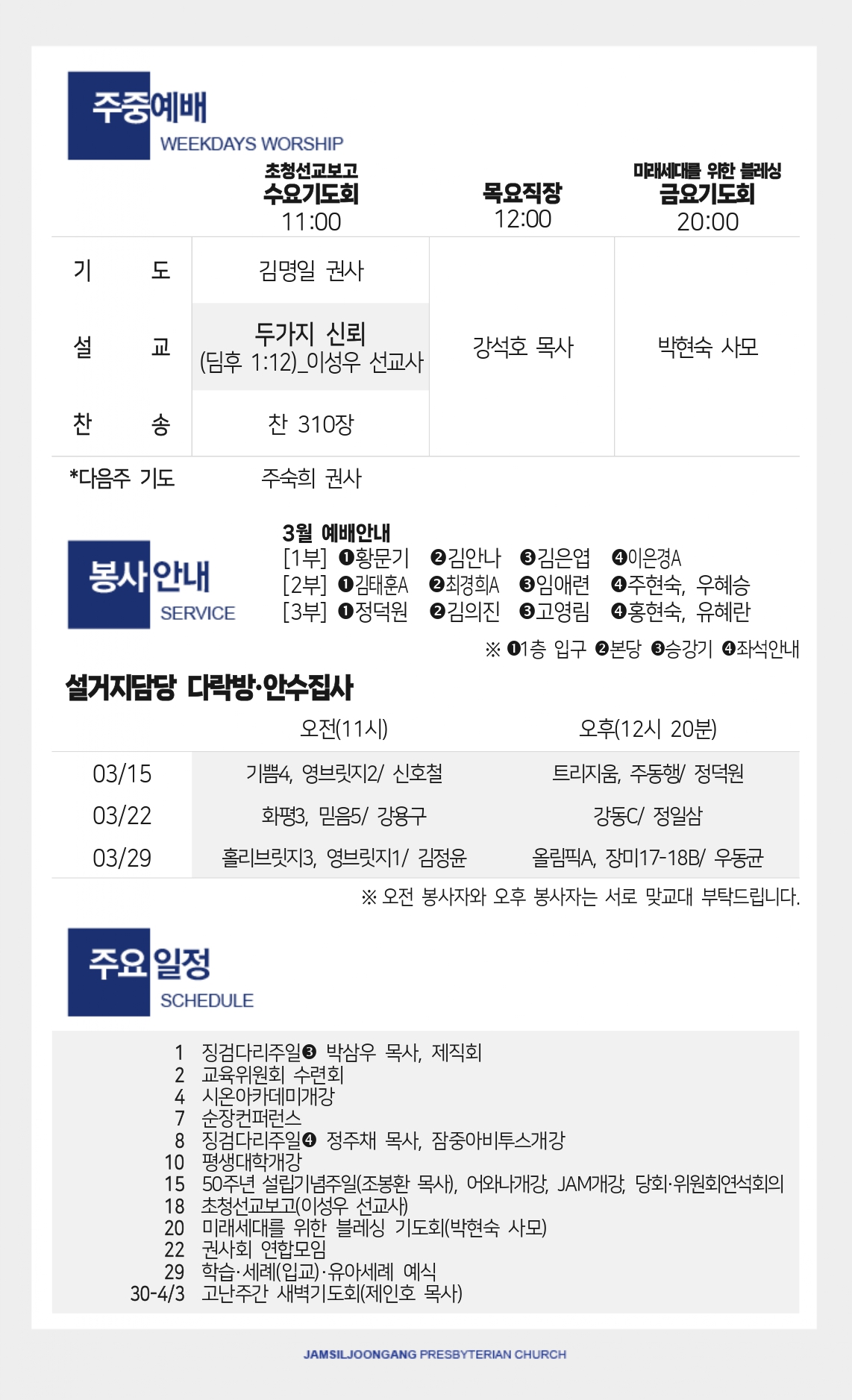 주중예배
WEEKDAYS WORSHIP

| | 초청선교보고 수요기도회 11:00 | 목요직장 12:00 | 미래세대를 위한 블레싱 금요기도회 20:00 |
|---|---|---|---|
| 기 도 | 김명일 권사 | 강석호 목사 | 박현숙 사모 |
| 설 교 | 두가지 신뢰 (딤후 1:12)_이성우 선교사 | | |
| 찬 송 | 찬 310장 | | |
| *다음주 기도 | 주숙희 권사 | | |

봉사안내
SERVICE

3월 예배안내
[1부] ❶황문기 ❷김안나 ❸김은엽 ❹이은경A
[2부] ❶김태훈A ❷최경희A ❸임애련 ❹주현숙, 우혜승
[3부] ❶정덕원 ❷김의진 ❸고영림 ❹홍현숙, 유혜란
※ ❶1층 입구 ❷본당 ❸승강기 ❹좌석안내

설거지담당 다락방·안수집사

| | 오전(11시) | 오후(12시 20분) |
|---|---|---|
| 03/15 | 기쁨4, 영브릿지2/ 신호철 | 트리지움, 주동행/ 정덕원 |
| 03/22 | 화평3, 믿음5/ 강용구 | 강동C/ 정일삼 |
| 03/29 | 홀리브릿지3, 영브릿지1/ 김정윤 | 올림픽A, 장미17-18B/ 우동균 |

※ 오전 봉사자와 오후 봉사자는 서로 맞교대 부탁드립니다.

주요일정
SCHEDULE

1 징검다리주일❸ 박삼우 목사, 제직회
2 교육위원회 수련회
4 시온아카데미개강
7 순장컨퍼런스
8 징검다리주일❹ 정주채 목사, 잠중아비투스개강
10 평생대학개강
15 50주년 설립기념주일(조봉환 목사), 어와나개강, JAM개강, 당회·위원회연석회의
18 초청선교보고(이성우 선교사)
20 미래세대를 위한 블레싱 기도회(박현숙 사모)
22 권사회 연합모임
29 학습·세례(입교)·유아세례 예식
30-4/3 고난주간 새벽기도회(제인호 목사)

JAMSILJOONGANG PRESBYTERIAN CHURCH